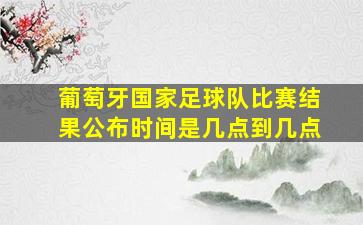 葡萄牙国家足球队比赛结果公布时间是几点到几点